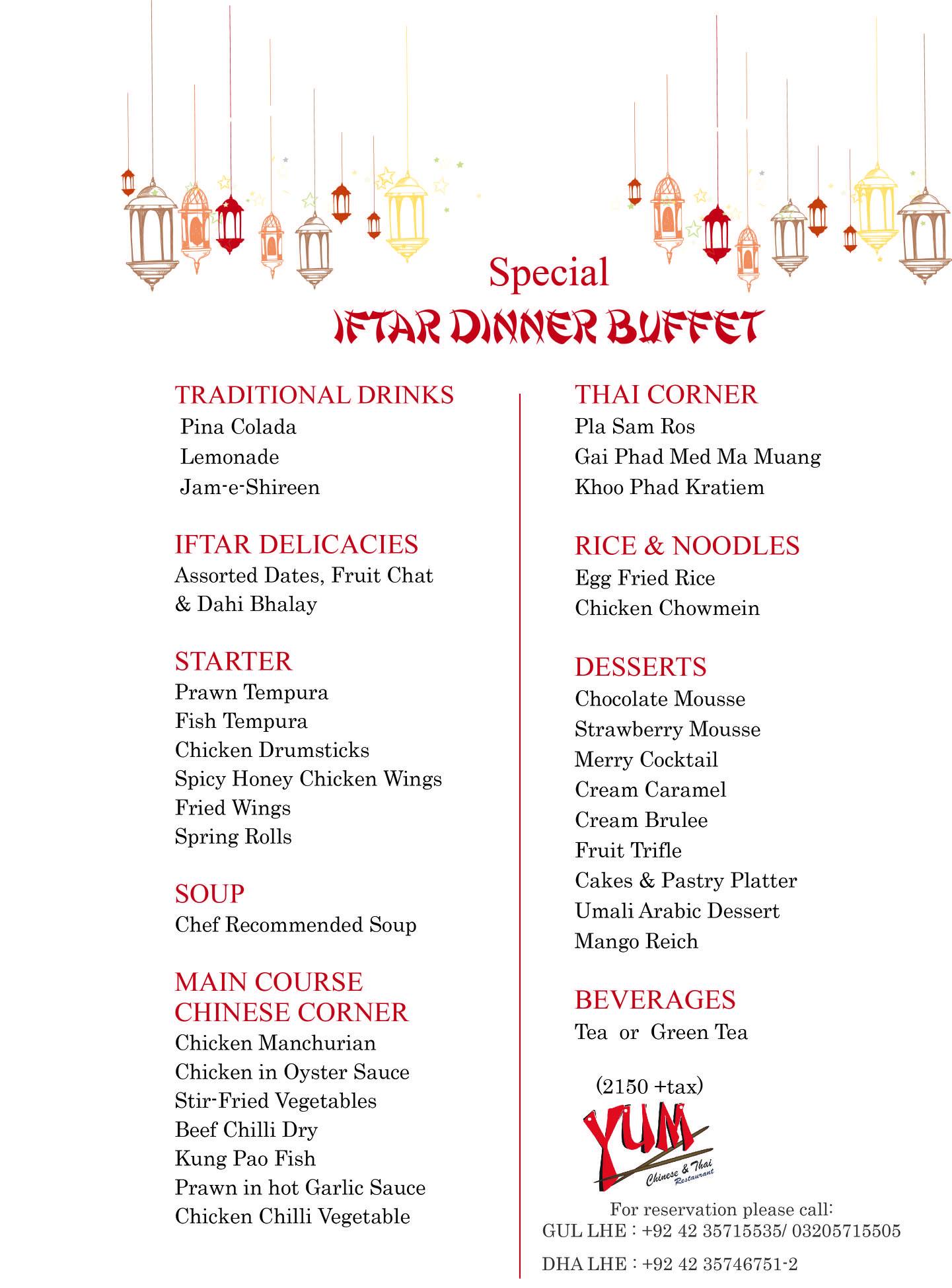 Special
IFTAR DINNER BUFFET

TRADITIONAL DRINKS
Pina Colada
Lemonade
Jam-e-Shireen

IFTAR DELICACIES
Assorted Dates, Fruit Chat & Dahi Bhalay

STARTER
Prawn Tempura
Fish Tempura
Chicken Drumsticks
Spicy Honey Chicken Wings
Fried Wings
Spring Rolls

SOUP
Chef Recommended Soup

MAIN COURSE
CHINESE CORNER
Chicken Manchurian
Chicken in Oyster Sauce
Stir-Fried Vegetables
Beef Chilli Dry
Kung Pao Fish
Prawn in hot Garlic Sauce
Chicken Chilli Vegetable

THAI CORNER
Pla Sam Ros
Gai Phad Med Ma Muang
Khoo Phad Kratiem

RICE & NOODLES
Egg Fried Rice
Chicken Chowmein

DESSERTS
Chocolate Mousse
Strawberry Mousse
Merry Cocktail
Cream Caramel
Cream Brulee
Fruit Trifle
Cakes & Pastry Platter
Umali Arabic Dessert
Mango Reich

BEVERAGES
Tea or Green Tea

(2150 +tax)

YUM
Chinese & Thai
Restaurant

For reservation please call:
GUL LHE : +92 42 35715535/ 03205715505

DHA LHE : +92 42 35746751-2